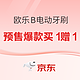 欧乐B电动牙刷

预售爆款买 1赠 1

京东